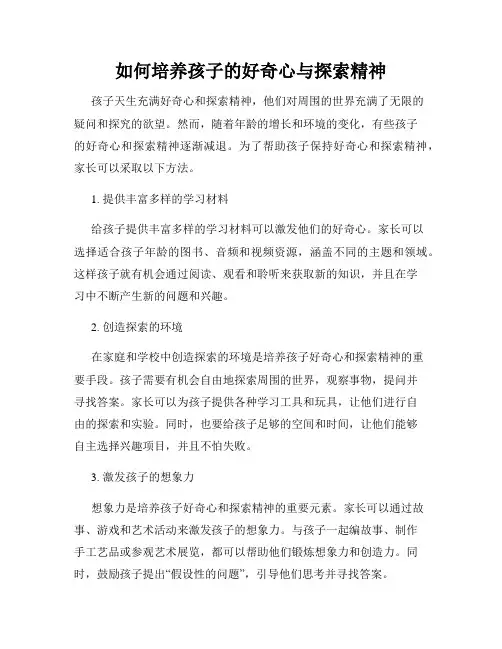 如何培养孩子的好奇心与探索精神

孩子天生充满好奇心和探索精神，他们对周围的世界充满了无限的疑问和探究的欲望。然而，随着年龄的增长和环境的变化，有些孩子的好奇心和探索精神逐渐减退。为了帮助孩子保持好奇心和探索精神，家长可以采取以下方法。

1. 提供丰富多样的学习材料

给孩子提供丰富多样的学习材料可以激发他们的好奇心。家长可以选择适合孩子年龄的图书、音频和视频资源，涵盖不同的主题和领域。这样孩子就有机会通过阅读、观看和聆听来获取新的知识，并且在学习中不断产生新的问题和兴趣。

2. 创造探索的环境

在家庭和学校中创造探索的环境是培养孩子好奇心和探索精神的重要手段。孩子需要有机会自由地探索周围的世界，观察事物，提问并寻找答案。家长可以为孩子提供各种学习工具和玩具，让他们进行自由的探索和实验。同时，也要给孩子足够的空间和时间，让他们能够自主选择兴趣项目，并且不怕失败。

3. 激发孩子的想象力

想象力是培养孩子好奇心和探索精神的重要元素。家长可以通过故事、游戏和艺术活动来激发孩子的想象力。与孩子一起编故事、制作手工艺品或参观艺术展览，都可以帮助他们锻炼想象力和创造力。同时，鼓励孩子提出“假设性的问题”，引导他们思考并寻找答案。